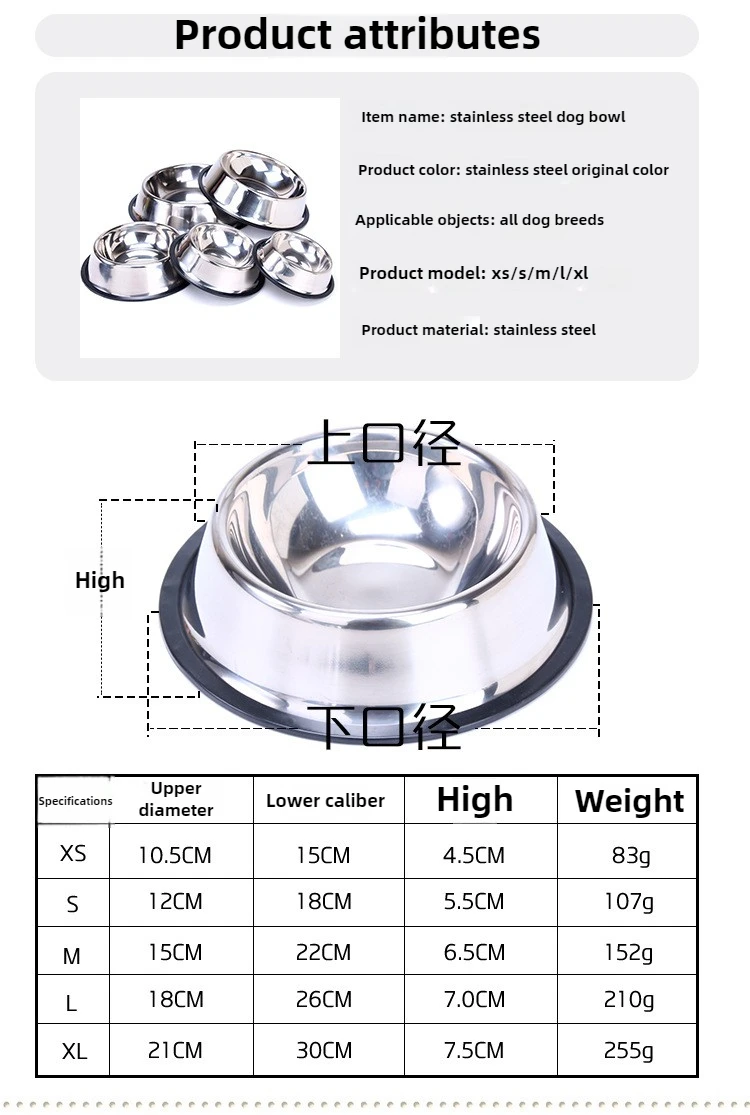 Product attributes

Item name: stainless steel dog bowl

Product color: stainless steel original color

Applicable objects: all dog breeds

Product model: xs/s/m/l/xl

Product material: stainless steel

上口径

High

下口径

| Specifications | Upper diameter | Lower caliber | High | Weight |
|---|---|---|---|---|
| XS | 10.5CM | 15CM | 4.5CM | 83g |
| S | 12CM | 18CM | 5.5CM | 107g |
| M | 15CM | 22CM | 6.5CM | 152g |
| L | 18CM | 26CM | 7.0CM | 210g |
| XL | 21CM | 30CM | 7.5CM | 255g |